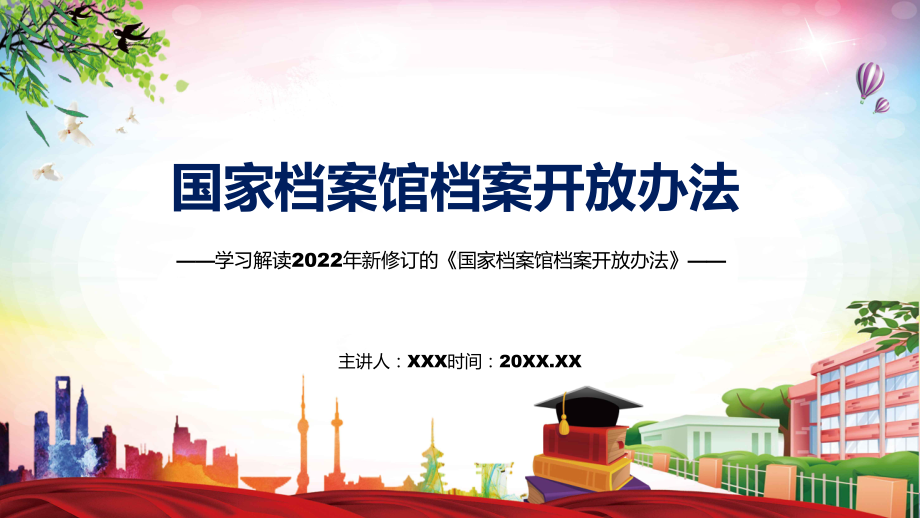 国家档案馆档案开放办法

——学习解读2022年新修订的《国家档案馆档案开放办法》——

主讲人：XXX时间：20XX.XX